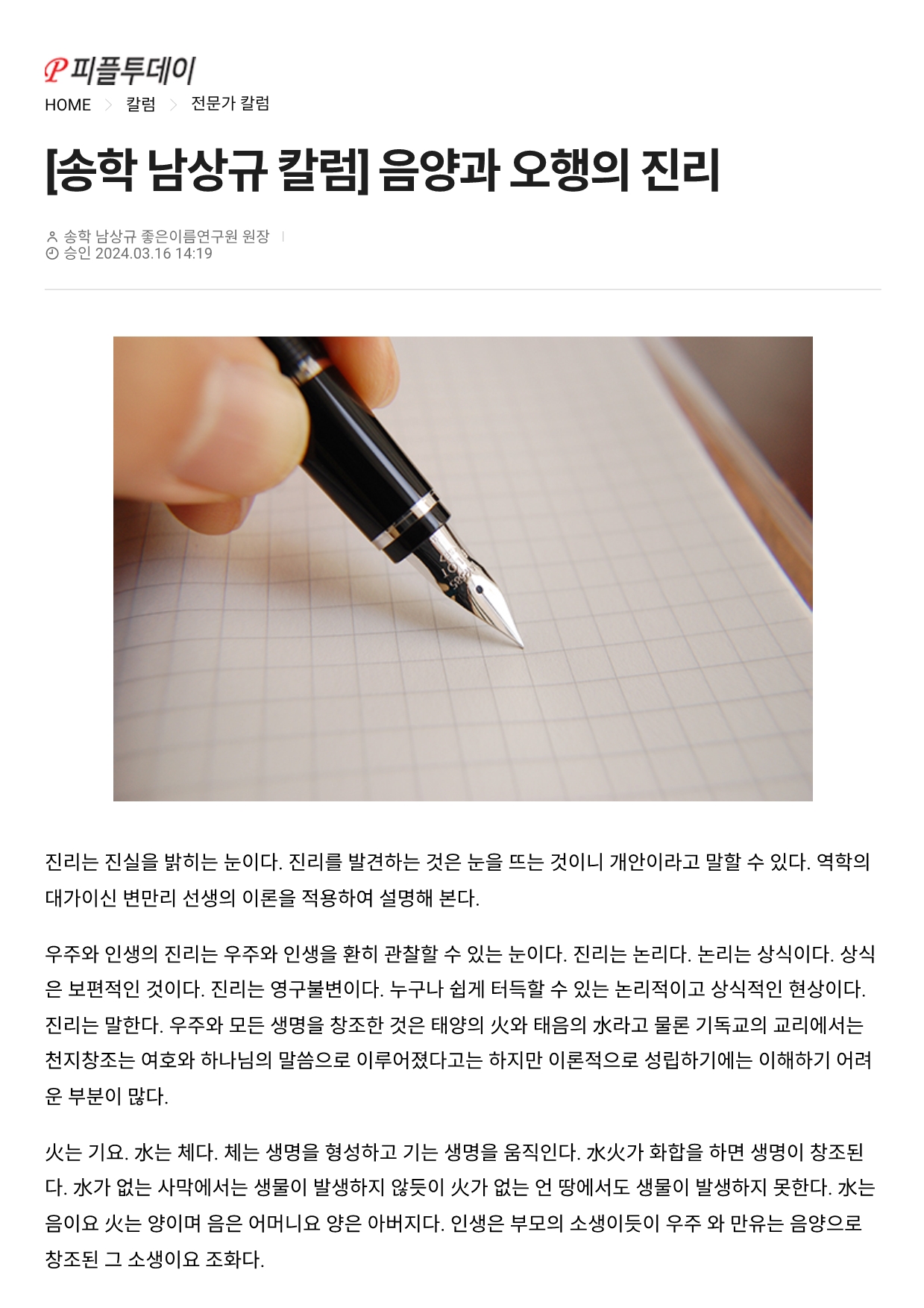 P 피플투데이

HOME > 칼럼 > 전문가 칼럼

[송학 남상규 칼럼] 음양과 오행의 진리

송학 남상규 좋은이름연구원 원장
승인 2024.03.16 14:19

진리는 진실을 밝히는 눈이다. 진리를 발견하는 것은 눈을 뜨는 것이니 개안이라고 말할 수 있다. 역학의 대가이신 변만리 선생의 이론을 적용하여 설명해 본다.

우주와 인생의 진리는 우주와 인생을 환히 관찰할 수 있는 눈이다. 진리는 논리다. 논리는 상식이다. 상식은 보편적인 것이다. 진리는 영구불변이다. 누구나 쉽게 터득할 수 있는 논리적이고 상식적인 현상이다. 진리는 말한다. 우주와 모든 생명을 창조한 것은 태양의 火와 태음의 水라고 물론 기독교의 교리에서는 천지창조는 여호와 하나님의 말씀으로 이루어졌다고는 하지만 이론적으로 성립하기에는 이해하기 어려운 부분이 많다.

火는 기요. 水는 체다. 체는 생명을 형성하고 기는 생명을 움직인다. 水火가 화합을 하면 생명이 창조된다. 水가 없는 사막에서는 생물이 발생하지 않듯이 火가 없는 언 땅에서도 생물이 발생하지 못한다. 水는 음이요 火는 양이며 음은 어머니요 양은 아버지다. 인생은 부모의 소생이듯이 우주 와 만유는 음양으로 창조된 그 소생이요 조화다.